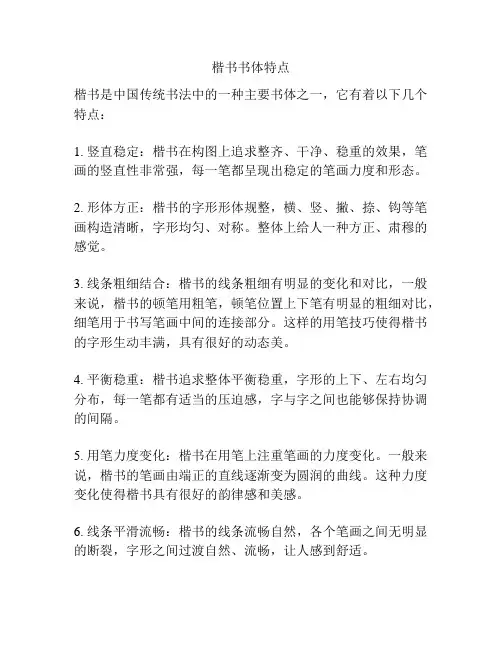 楷书书体特点

楷书是中国传统书法中的一种主要书体之一，它有着以下几个特点：

1. 竖直稳定：楷书在构图上追求整齐、干净、稳重的效果，笔画的竖直性非常强，每一笔都呈现出稳定的笔画力度和形态。

2. 形体方正：楷书的字形形体规整，横、竖、撇、捺、钩等笔画构造清晰，字形均匀、对称。整体上给人一种方正、肃穆的感觉。

3. 线条粗细结合：楷书的线条粗细有明显的变化和对比，一般来说，楷书的顿笔用粗笔，顿笔位置上下笔有明显的粗细对比，细笔用于书写笔画中间的连接部分。这样的用笔技巧使得楷书的字形生动丰满，具有很好的动态美。

4. 平衡稳重：楷书追求整体平衡稳重，字形的上下、左右均匀分布，每一笔都有适当的压迫感，字与字之间也能够保持协调的间隔。

5. 用笔力度变化：楷书在用笔上注重笔画的力度变化。一般来说，楷书的笔画由端正的直线逐渐变为圆润的曲线。这种力度变化使得楷书具有很好的韵律感和美感。

6. 线条平滑流畅：楷书的线条流畅自然，各个笔画之间无明显的断裂，字形之间过渡自然、流畅，让人感到舒适。